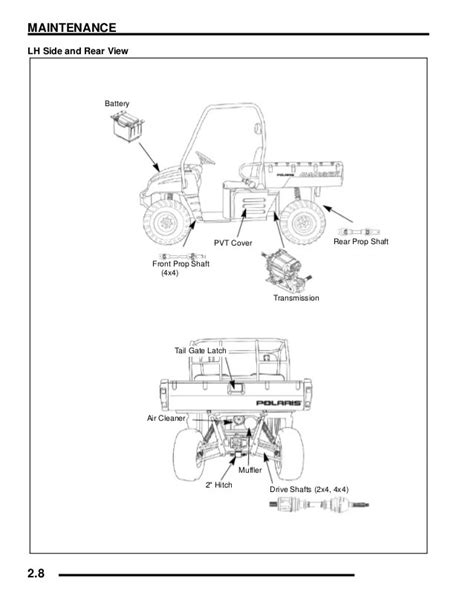 MAINTENANCE

LH Side and Rear View

Battery

POLARIS

PVT Cover

Rear Prop Shaft

Front Prop Shaft
(4x4)

Transmission

Tail Gate Latch

POLARIS

Air Cleaner

Muffler

2" Hitch

Drive Shafts (2x4, 4x4)

2.8